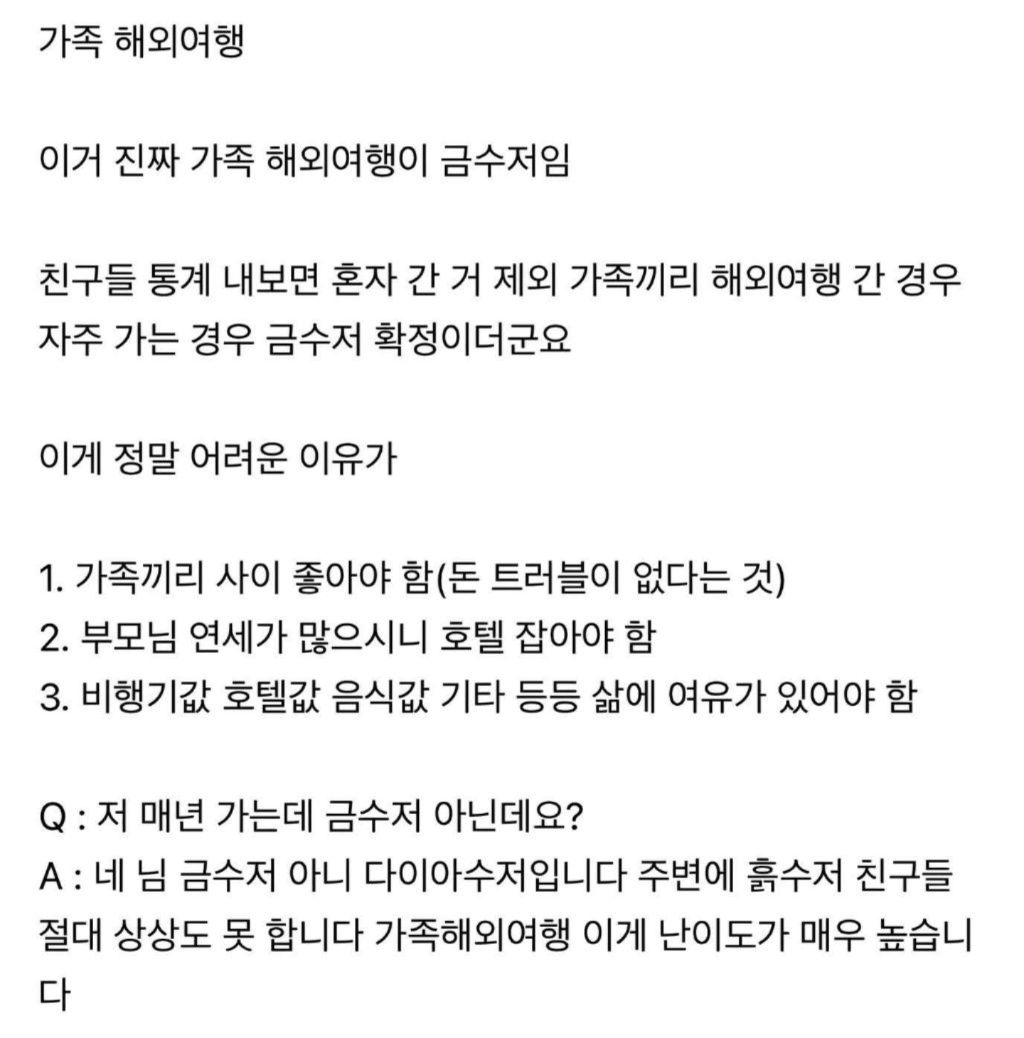 가족 해외여행

이거 진짜 가족 해외여행이 금수저임

친구들 통계 내보면 혼자 간 거 제외 가족끼리 해외여행 간 경우 자주 가는 경우 금수저 확정이더군요

이게 정말 어려운 이유가

1. 가족끼리 사이 좋아야 함(돈 트러블이 없다는 것)
2. 부모님 연세가 많으시니 호텔 잡아야 함
3. 비행기값 호텔값 음식값 기타 등등 삶에 여유가 있어야 함

Q : 저 매년 가는데 금수저 아닌데요?
A : 네 님 금수저 아니 다이아수저입니다 주변에 흙수저 친구들 절대 상상도 못 합니다 가족해외여행 이게 난이도가 매우 높습니다